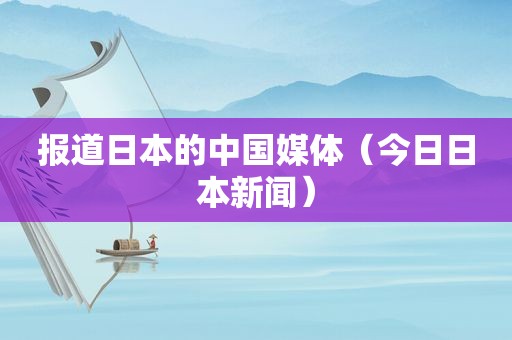 报道日本的中国媒体（今日日本新闻）